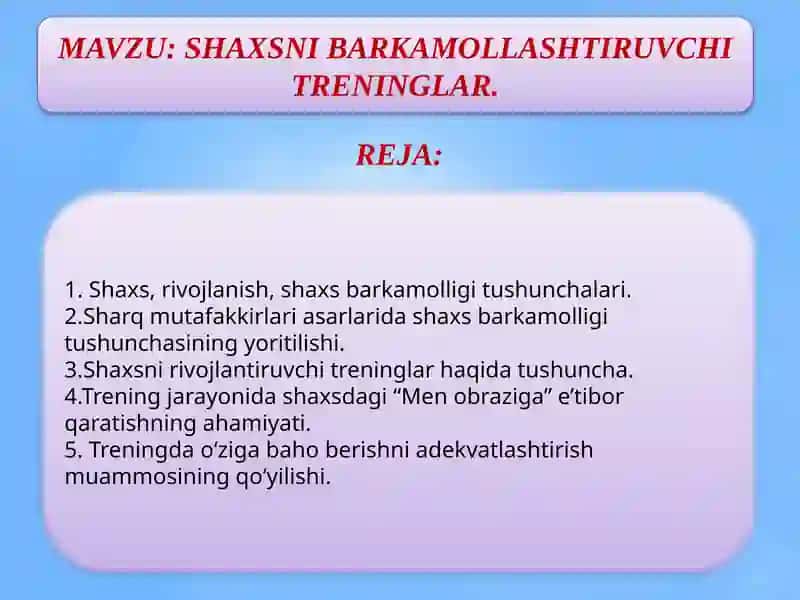 MAVZU: SHAXSNI BARKAMOLLASHTIRUVCHI TRENINGLAR.

REJA:

1. Shaxs, rivojlanish, shaxs barkamolligi tushunchalari.
2.Sharq mutafakkirlari asarlarida shaxs barkamolligi tushunchasining yoritilishi.
3.Shaxsni rivojlantiruvchi treninglar haqida tushuncha.
4.Trening jarayonida shaxsdagi “Men obraziga” e’tibor qaratishning ahamiyati.
5. Treningda o‘ziga baho berishni adekvatlashtirish muammosining qo‘yilishi.